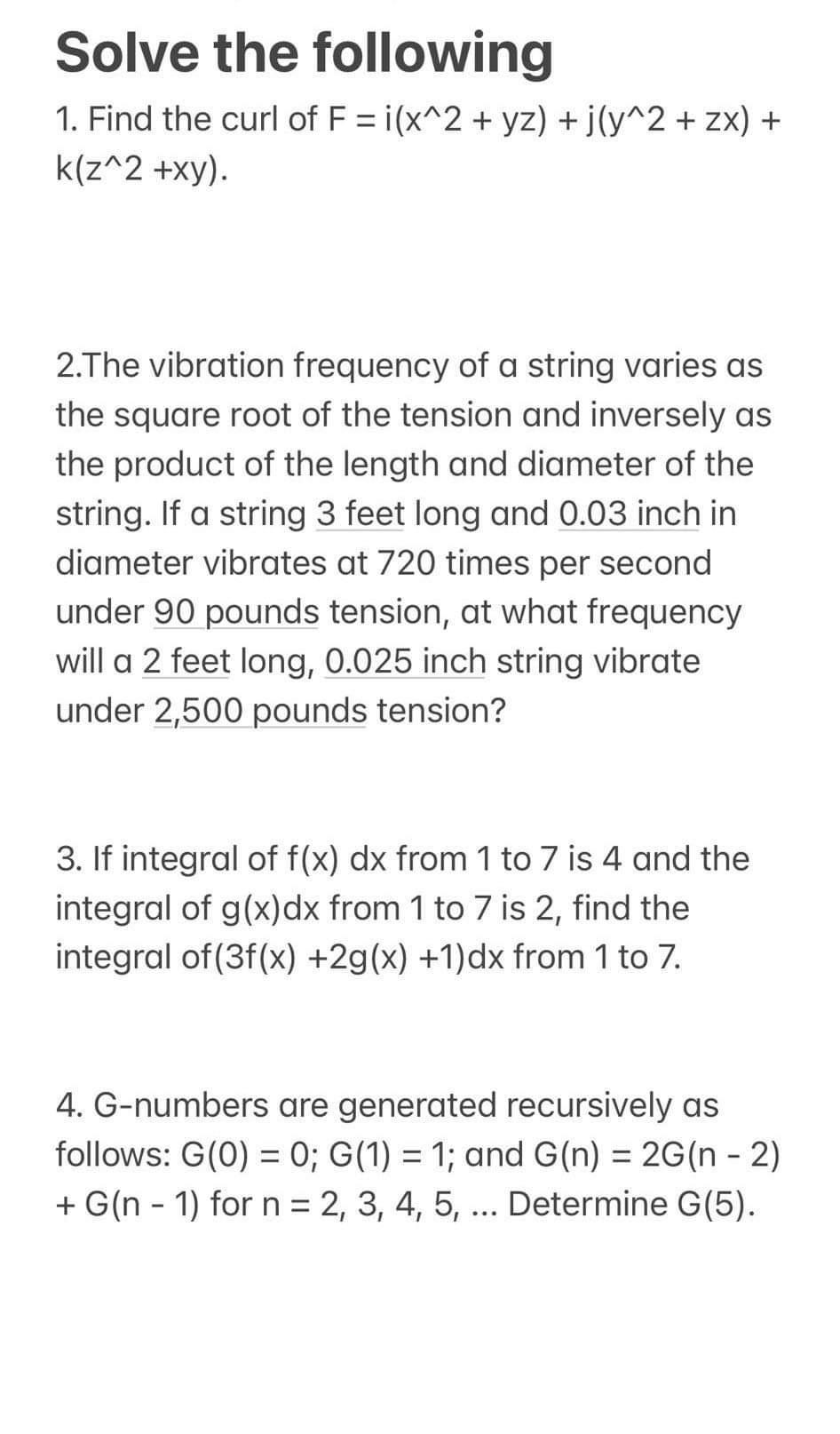 Solve the following

1. Find the curl of F = i(x^2 + yz) + j(y^2 + zx) + k(z^2 +xy).

2.The vibration frequency of a string varies as the square root of the tension and inversely as the product of the length and diameter of the string. If a string 3 feet long and 0.03 inch in diameter vibrates at 720 times per second under 90 pounds tension, at what frequency will a 2 feet long, 0.025 inch string vibrate under 2,500 pounds tension?

3. If integral of f(x) dx from 1 to 7 is 4 and the integral of g(x)dx from 1 to 7 is 2, find the integral of(3f(x) +2g(x) +1)dx from 1 to 7.

4. G-numbers are generated recursively as follows: G(0) = 0; G(1) = 1; and G(n) = 2G(n - 2) + G(n - 1) for n = 2, 3, 4, 5, ... Determine G(5).